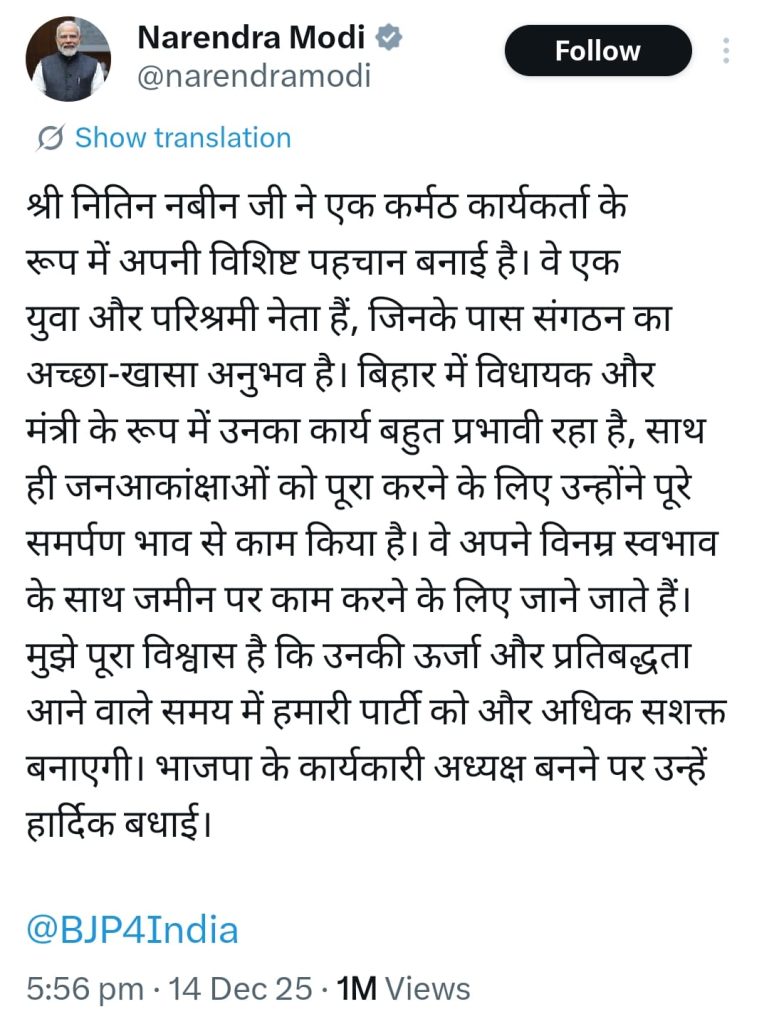 Narendra Modi
@narendramodi

Follow

Show translation

श्री नितिन नबीन जी ने एक कर्मठ कार्यकर्ता के रूप में अपनी विशिष्ट पहचान बनाई है। वे एक युवा और परिश्रमी नेता हैं, जिनके पास संगठन का अच्छा-खासा अनुभव है। बिहार में विधायक और मंत्री के रूप में उनका कार्य बहुत प्रभावी रहा है, साथ ही जनआकांक्षाओं को पूरा करने के लिए उन्होंने पूरे समर्पण भाव से काम किया है। वे अपने विनम्र स्वभाव के साथ जमीन पर काम करने के लिए जाने जाते हैं। मुझे पूरा विश्वास है कि उनकी ऊर्जा और प्रतिबद्धता आने वाले समय में हमारी पार्टी को और अधिक सशक्त बनाएगी। भाजपा के कार्यकारी अध्यक्ष बनने पर उन्हें हार्दिक बधाई।

@BJP4India

5:56 pm · 14 Dec 25 · 1M Views